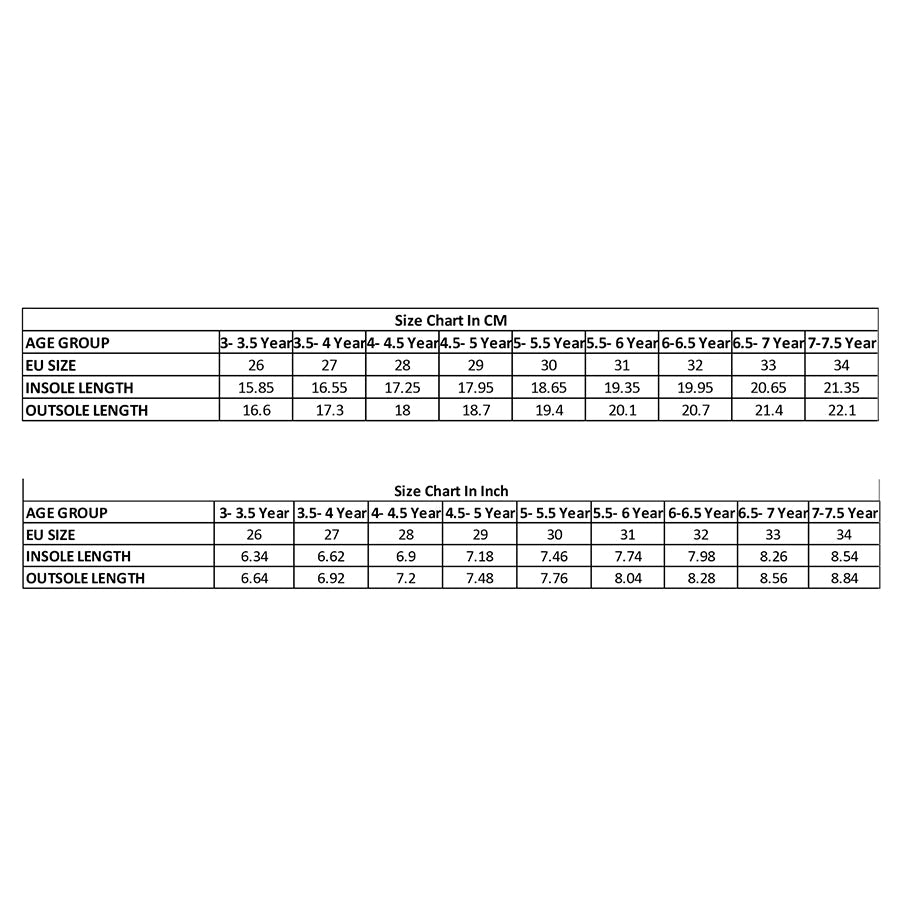 Size Chart In CM

| AGE GROUP | 3- 3.5 Year | 3.5- 4 Year | 4- 4.5 Year | 4.5- 5 Year | 5- 5.5 Year | 5.5- 6 Year | 6-6.5 Year | 6.5- 7 Year | 7-7.5 Year |
|---|---|---|---|---|---|---|---|---|---|
| EU SIZE | 26 | 27 | 28 | 29 | 30 | 31 | 32 | 33 | 34 |
| INSOLE LENGTH | 15.85 | 16.55 | 17.25 | 17.95 | 18.65 | 19.35 | 19.95 | 20.65 | 21.35 |
| OUTSOLE LENGTH | 16.6 | 17.3 | 18 | 18.7 | 19.4 | 20.1 | 20.7 | 21.4 | 22.1 |

Size Chart In Inch

| AGE GROUP | 3- 3.5 Year | 3.5- 4 Year | 4- 4.5 Year | 4.5- 5 Year | 5- 5.5 Year | 5.5- 6 Year | 6-6.5 Year | 6.5- 7 Year | 7-7.5 Year |
|---|---|---|---|---|---|---|---|---|---|
| EU SIZE | 26 | 27 | 28 | 29 | 30 | 31 | 32 | 33 | 34 |
| INSOLE LENGTH | 6.34 | 6.62 | 6.9 | 7.18 | 7.46 | 7.74 | 7.98 | 8.26 | 8.54 |
| OUTSOLE LENGTH | 6.64 | 6.92 | 7.2 | 7.48 | 7.76 | 8.04 | 8.28 | 8.56 | 8.84 |